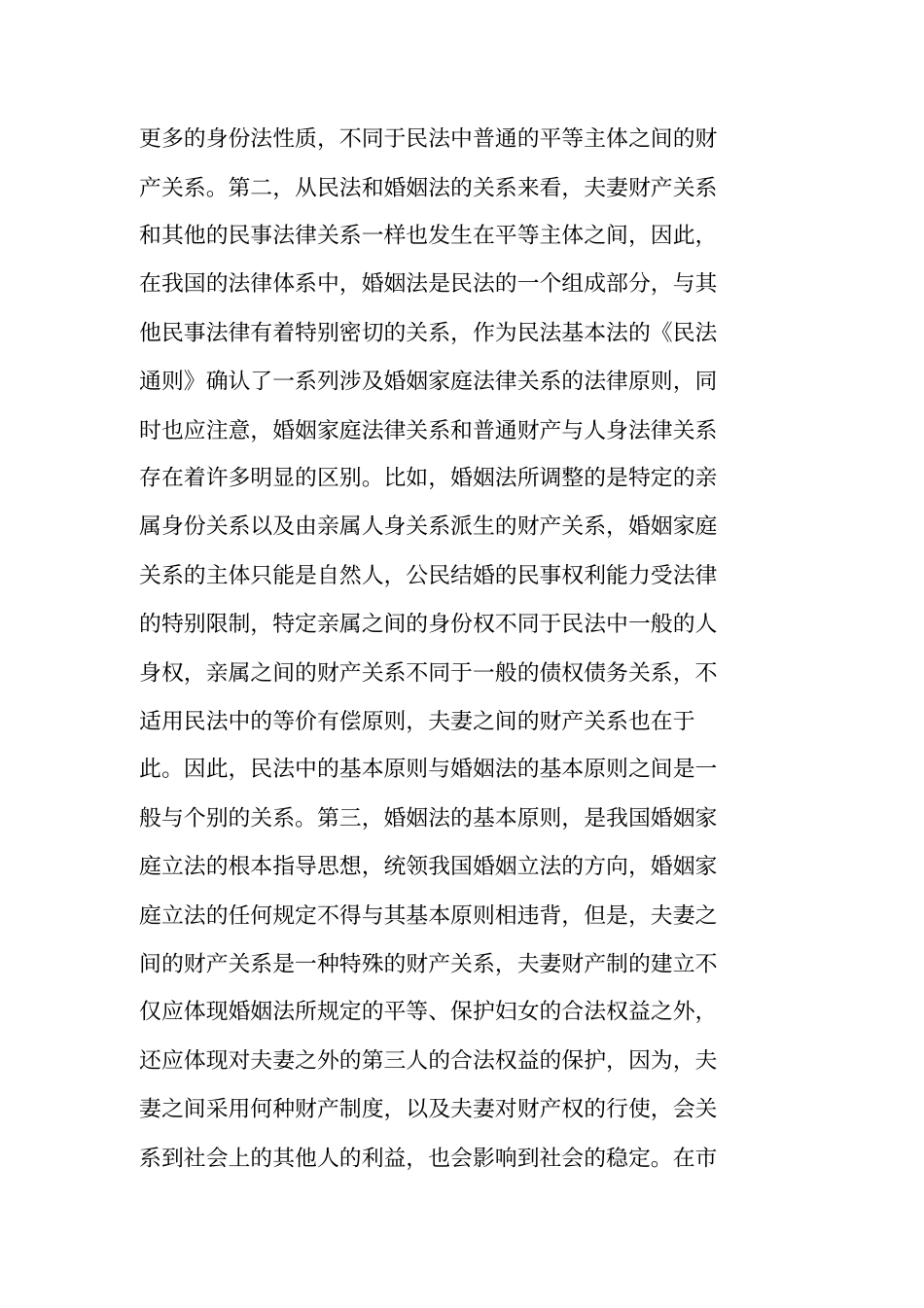 更多的身份法性质，不同于民法中普通的平等主体之间的财产关系。第二，从民法和婚姻法的关系来看，夫妻财产关系和其他的民事法律关系一样也发生在平等主体之间，因此，在我国的法律体系中，婚姻法是民法的一个组成部分，与其他民事法律有着特别密切的关系，作为民法基本法的《民法通则》确认了一系列涉及婚姻家庭法律关系的法律原则，同时也应注意，婚姻家庭法律关系和普通财产与人身法律关系存在着许多明显的区别。比如，婚姻法所调整的是特定的亲属身份关系以及由亲属人身关系派生的财产关系，婚姻家庭关系的主体只能是自然人，公民结婚的民事权利能力受法律的特别限制，特定亲属之间的身份权不同于民法中一般的人身权，亲属之间的财产关系不同于一般的债权债务关系，不适用民法中的等价有偿原则，夫妻之间的财产关系也在于此。因此，民法中的基本原则与婚姻法的基本原则之间是一般与个别的关系。第三，婚姻法的基本原则，是我国婚姻家庭立法的根本指导思想，统领我国婚姻立法的方向，婚姻家庭立法的任何规定不得与其基本原则相违背，但是，夫妻之间的财产关系是一种特殊的财产关系，夫妻财产制的建立不仅应体现婚姻法所规定的平等、保护妇女的合法权益之外，还应体现对夫妻之外的第三人的合法权益的保护，因为，夫妻之间采用何种财产制度，以及夫妻对财产权的行使，会关系到社会上的其他人的利益，也会影响到社会的稳定。在市